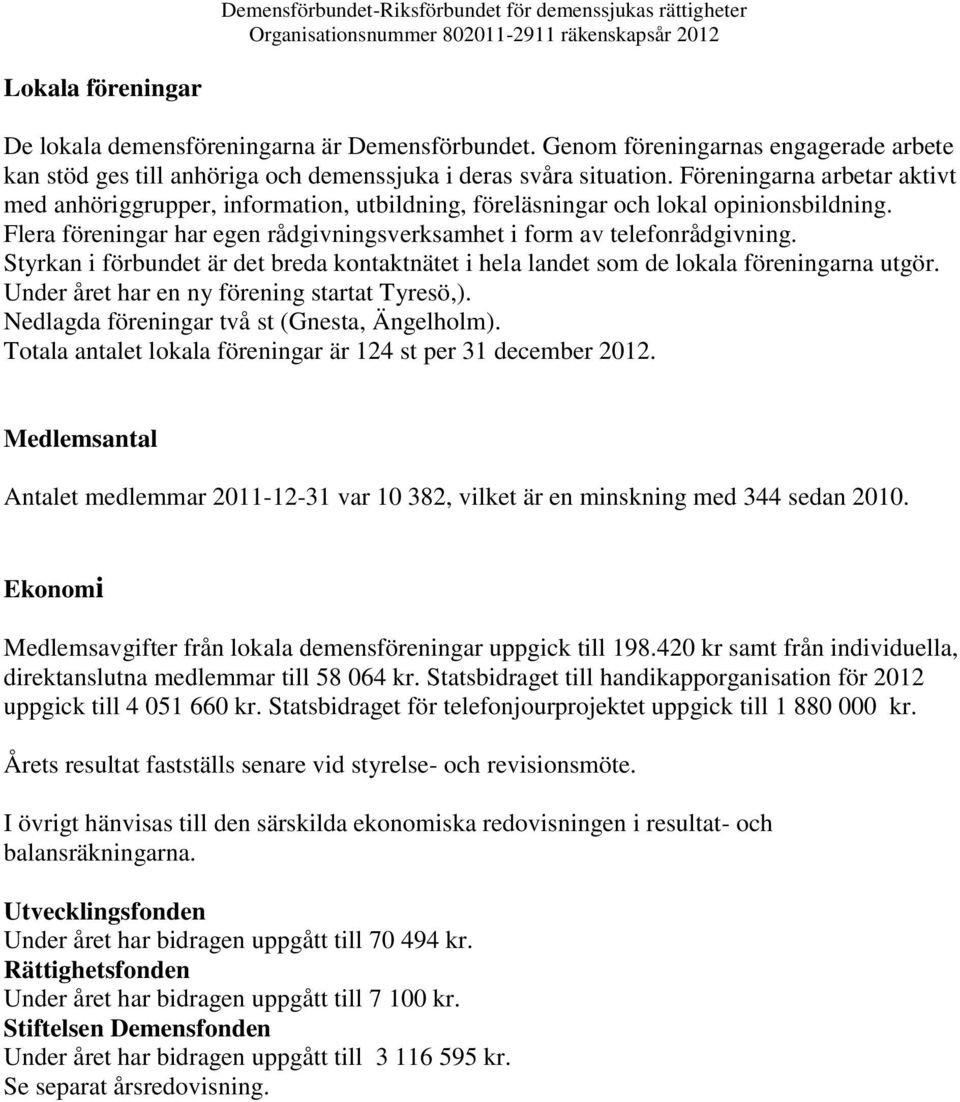 Demensförbundet-Riksförbundet för demenssjukas rättigheter
Organisationsnummer 802011-2911 räkenskapsår 2012

Lokala föreningar

De lokala demensföreningarna är Demensförbundet. Genom föreningarnas engagerade arbete kan stöd ges till anhöriga och demenssjuka i deras svåra situation. Föreningarna arbetar aktivt med anhöriggrupper, information, utbildning, föreläsningar och lokal opinionsbildning. Flera föreningar har egen rådgivningsverksamhet i form av telefonrådgivning. Styrkan i förbundet är det breda kontaktnätet i hela landet som de lokala föreningarna utgör. Under året har en ny förening startat Tyresö,). Nedlagda föreningar två st (Gnesta, Ängelholm). Totala antalet lokala föreningar är 124 st per 31 december 2012.

Medlemsantal

Antalet medlemmar 2011-12-31 var 10 382, vilket är en minskning med 344 sedan 2010.

Ekonomi

Medlemsavgifter från lokala demensföreningar uppgick till 198.420 kr samt från individuella, direktanslutna medlemmar till 58 064 kr. Statsbidraget till handikapporganisation för 2012 uppgick till 4 051 660 kr. Statsbidraget för telefonjourprojektet uppgick till 1 880 000 kr.

Årets resultat fastställs senare vid styrelse- och revisionsmöte.

I övrigt hänvisas till den särskilda ekonomiska redovisningen i resultat- och balansräkningarna.

Utvecklingsfonden
Under året har bidragen uppgått till 70 494 kr.
Rättighetsfonden
Under året har bidragen uppgått till 7 100 kr.
Stiftelsen Demensfonden
Under året har bidragen uppgått till 3 116 595 kr.
Se separat årsredovisning.